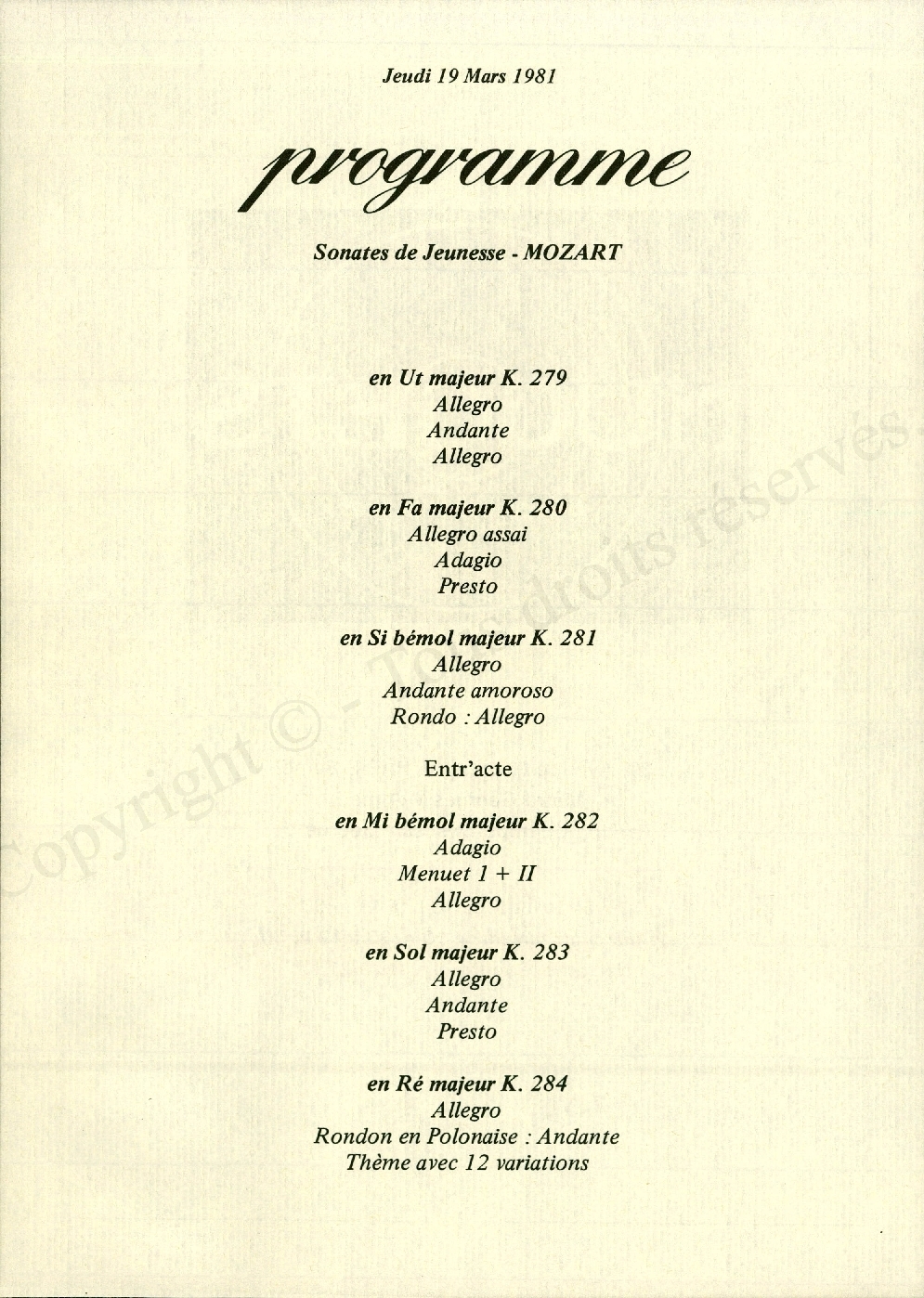 Jeudi 19 Mars 1981

programme

Sonates de Jeunesse - MOZART

en Ut majeur K. 279
Allegro
Andante
Allegro

en Fa majeur K. 280
Allegro assai
Adagio
Presto

en Si bémol majeur K. 281
Allegro
Andante amoroso
Rondo : Allegro

Entr'acte

en Mi bémol majeur K. 282
Adagio
Menuet 1 + II
Allegro

en Sol majeur K. 283
Allegro
Andante
Presto

en Ré majeur K. 284
Allegro
Rondon en Polonaise : Andante
Thème avec 12 variations

Copyright © - Tous droits réservés.